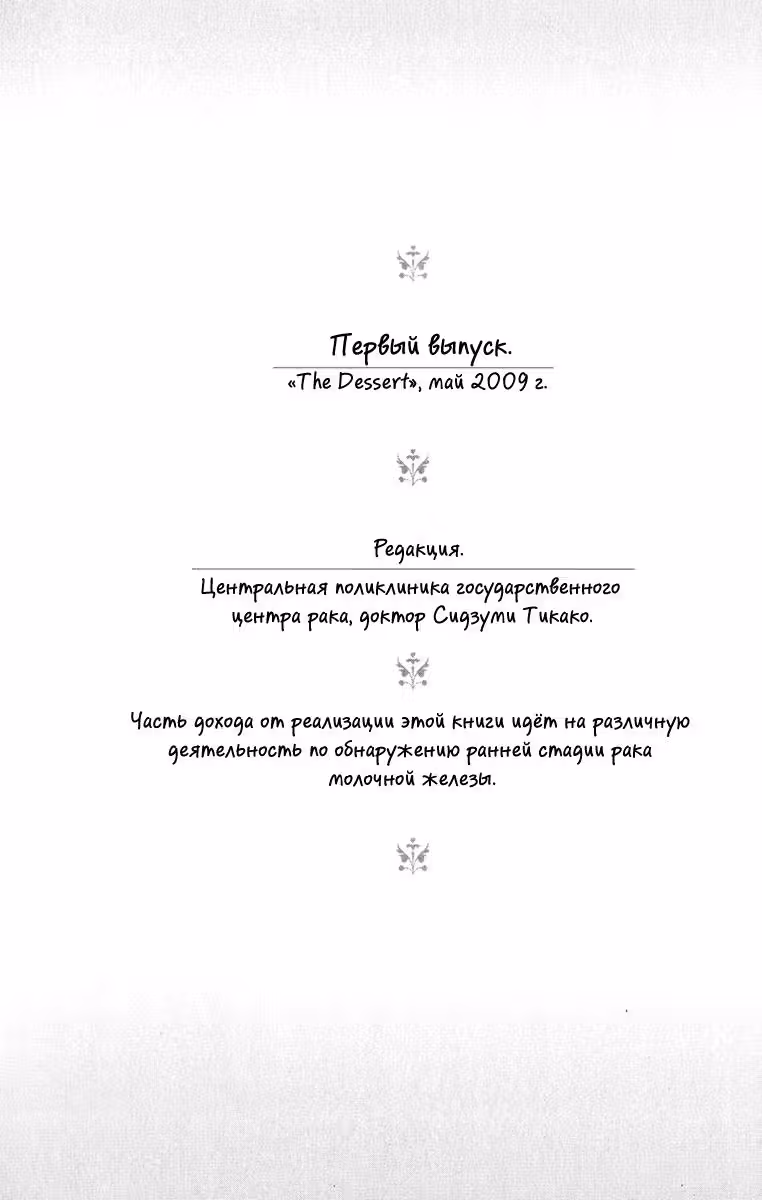 Первый выпуск.
«The Dessert», май 2009 г.

Редакция.
Центральная поликлиника государственного центра рака, доктор Сидзуми Тикако.

Часть дохода от реализации этой книги идёт на различную деятельность по обнаружению ранней стадии рака молочной железы.